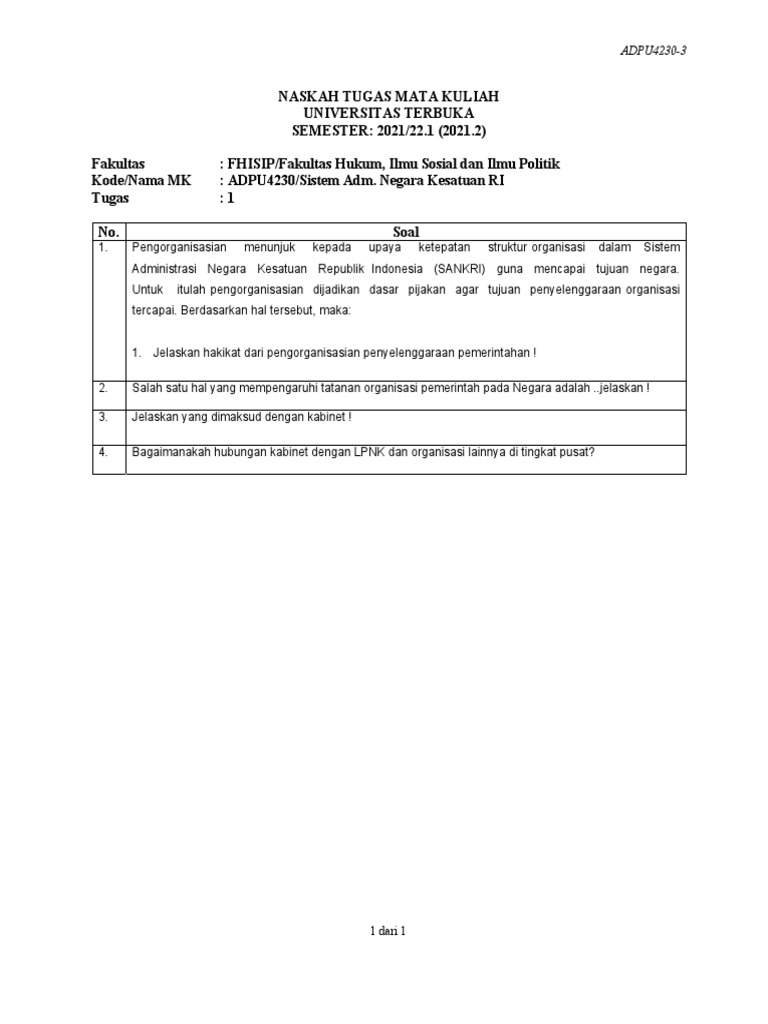 ADPU4230-3

NASKAH TUGAS MATA KULIAH
UNIVERSITAS TERBUKA
SEMESTER: 2021/22.1 (2021.2)

Fakultas : FHISIP/Fakultas Hukum, Ilmu Sosial dan Ilmu Politik
Kode/Nama MK : ADPU4230/Sistem Adm. Negara Kesatuan RI
Tugas : 1

| No. | Soal |
|---|---|
| 1. | Pengorganisasian menunjuk kepada upaya ketepatan struktur organisasi dalam Sistem Administrasi Negara Kesatuan Republik Indonesia (SANKRI) guna mencapai tujuan negara. Untuk itulah pengorganisasian dijadikan dasar pijakan agar tujuan penyelenggaraan organisasi tercapai. Berdasarkan hal tersebut, maka: 1. Jelaskan hakikat dari pengorganisasian penyelenggaraan pemerintahan ! |
| 2. | Salah satu hal yang mempengaruhi tatanan organisasi pemerintah pada Negara adalah ..jelaskan ! |
| 3. | Jelaskan yang dimaksud dengan kabinet ! |
| 4. | Bagaimanakah hubungan kabinet dengan LPNK dan organisasi lainnya di tingkat pusat? |

1 dari 1